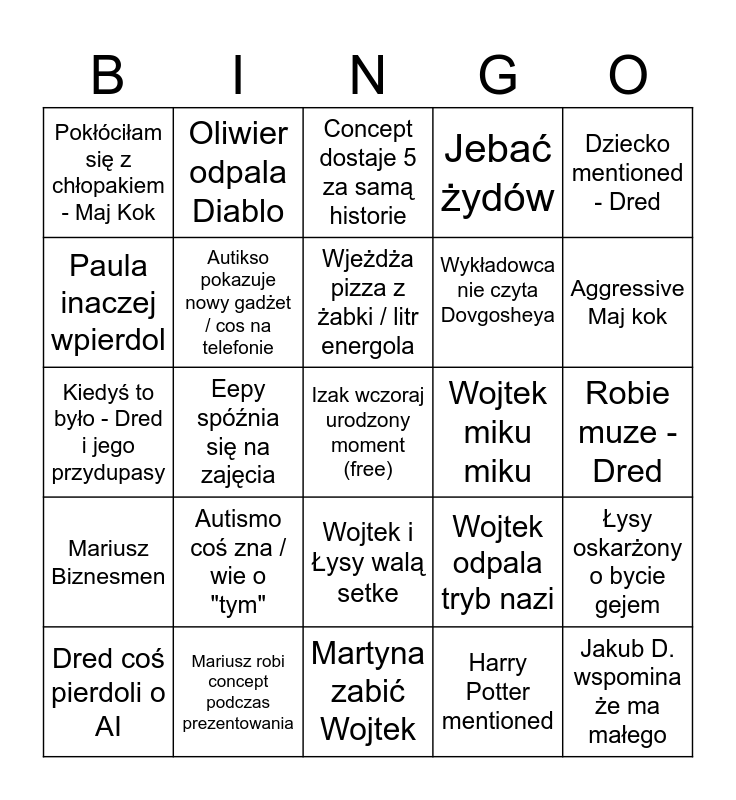 | B | I | N | G | O |
|---|---|---|---|---|
| Pokłóciłam się z chłopakiem - Maj Kok | Oliwier odpala Diablo | Concept dostaje 5 za samą historie | Jebać żydów | Dziecko mentioned - Dred |
| Paula inaczej wpierdol | Autikso pokazuje nowy gadżet / cos na telefonie | Wjeżdża pizza z żabki / litr energola | Wykładowca nie czyta Dovgosheya | Aggressive Maj kok |
| Kiedyś to było - Dred i jego przydupasy | Eepy spóźnia się na zajęcia | Izak wczoraj urodzony moment (free) | Wojtek miku miku | Robie muze - Dred |
| Mariusz Biznesmen | Autismo coś zna / wie o "tym" | Wojtek i Łysy walą setke | Wojtek odpala tryb nazi | Łysy oskarżony o bycie gejem |
| Dred coś pierdoli o AI | Mariusz robi concept podczas prezentowania | Martyna zabić Wojtek | Harry Potter mentioned | Jakub D. wspomina że ma małego |